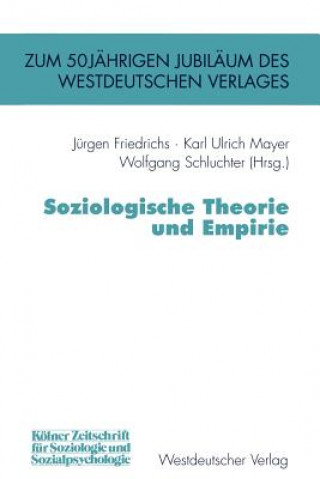 ZUM 50JÄHRIGEN JUBILÄUM DES WESTDEUTSCHEN VERLAGES

Jürgen Friedrichs · Karl Ulrich Mayer
Wolfgang Schluchter (Hrsg.)

Soziologische Theorie und Empirie

Kölner Zeitschrift für Soziologie und Sozialpsychologie

Westdeutscher Verlag